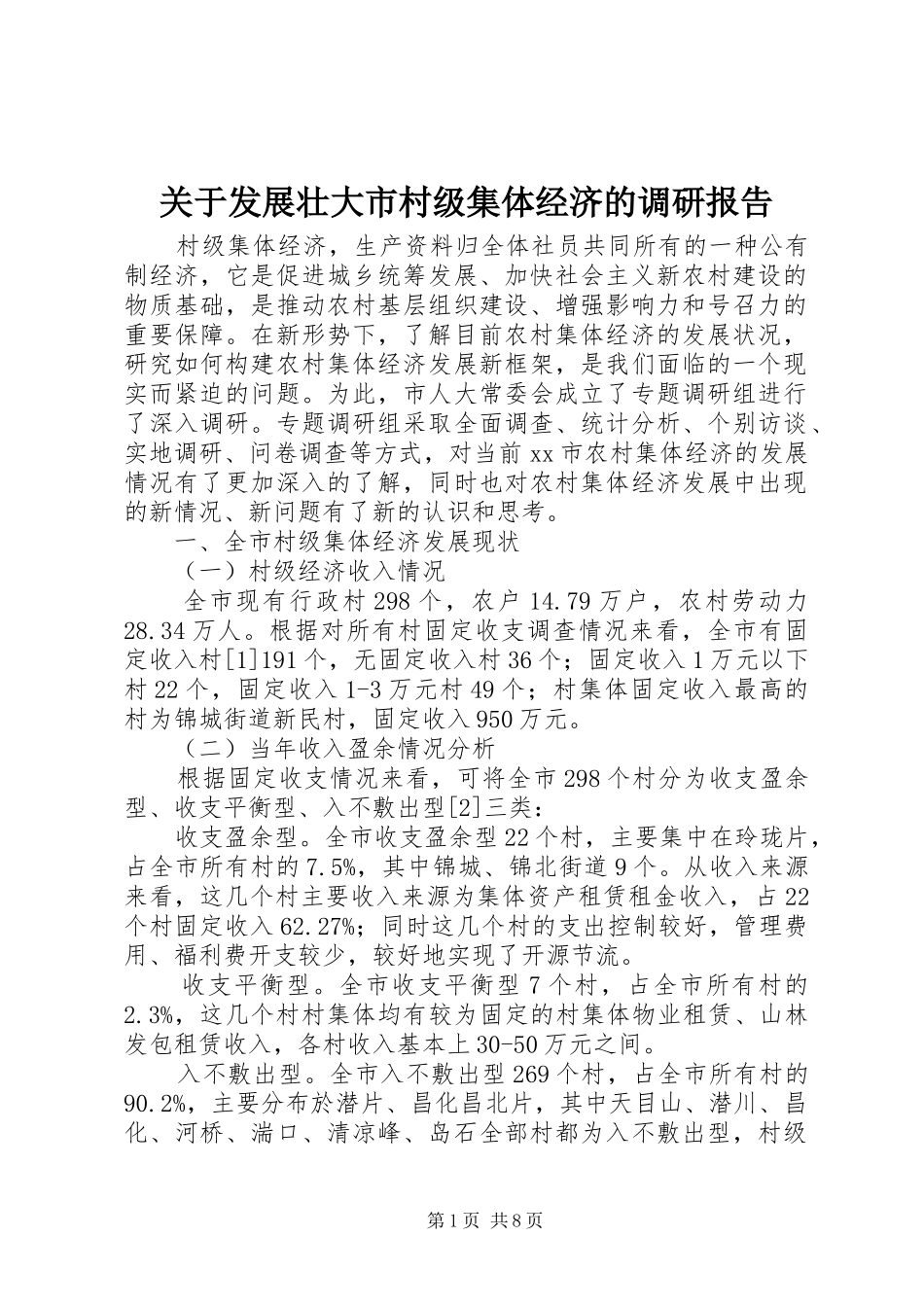 关于发展壮大市村级集体经济的调研报告

村级集体经济，生产资料归全体社员共同所有的一种公有制经济，它是促进城乡统筹发展、加快社会主义新农村建设的物质基础，是推动农村基层组织建设、增强影响力和号召力的重要保障。在新形势下，了解目前农村集体经济的发展状况，研究如何构建农村集体经济发展新框架，是我们面临的一个现实而紧迫的问题。为此，市人大常委会成立了专题调研组进行了深入调研。专题调研组采取全面调查、统计分析、个别访谈、实地调研、问卷调查等方式，对当前xx市农村集体经济的发展情况有了更加深入的了解，同时也对农村集体经济发展中出现的新情况、新问题有了新的认识和思考。

一、全市村级集体经济发展现状

（一）村级经济收入情况

全市现有行政村298个，农户14.79万户，农村劳动力28.34万人。根据对所有村固定收支调查情况来看，全市有固定收入村[1]191个，无固定收入村36个；固定收入1万元以下村22个，固定收入1-3万元村49个；村集体固定收入最高的村为锦城街道新民村，固定收入950万元。

（二）当年收入盈余情况分析

根据固定收支情况来看，可将全市298个村分为收支盈余型、收支平衡型、入不敷出型[2]三类：

收支盈余型。全市收支盈余型22个村，主要集中在玲珑片，占全市所有村的7.5%，其中锦城、锦北街道9个。从收入来源来看，这几个村主要收入来源为集体资产租赁租金收入，占22个村固定收入62.27%；同时这几个村的支出控制较好，管理费用、福利费开支较少，较好地实现了开源节流。

收支平衡型。全市收支平衡型7个村，占全市所有村的2.3%，这几个村村集体均有较为固定的村集体物业租赁、山林发包租赁收入，各村收入基本上30-50万元之间。

入不敷出型。全市入不敷出型269个村，占全市所有村的90.2%，主要分布於潜片、昌化昌北片，其中天目山、潜川、昌化、河桥、湍口、清凉峰、岛石全部村都为入不敷出型，村级

第1页 共8页